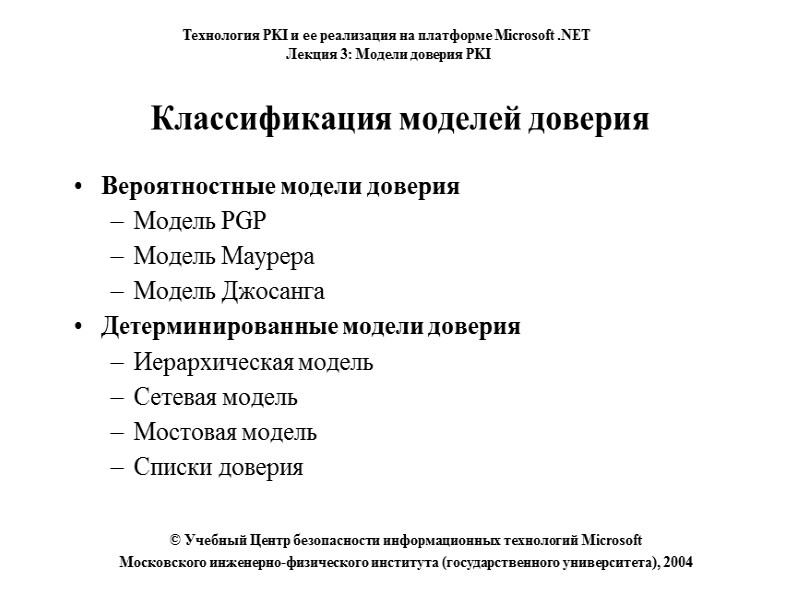 Технология PKI и ее реализация на платформе Microsoft .NET
Лекция 3: Модели доверия PKI

Классификация моделей доверия

• Вероятностные модели доверия
– Модель PGP
– Модель Маурера
– Модель Джосанга
• Детерминированные модели доверия
– Иерархическая модель
– Сетевая модель
– Мостовая модель
– Списки доверия

© Учебный Центр безопасности информационных технологий Microsoft Московского инженерно-физического института (государственного университета), 2004